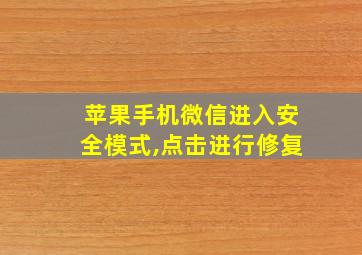 苹果手机微信进入安全模式,点击进行修复